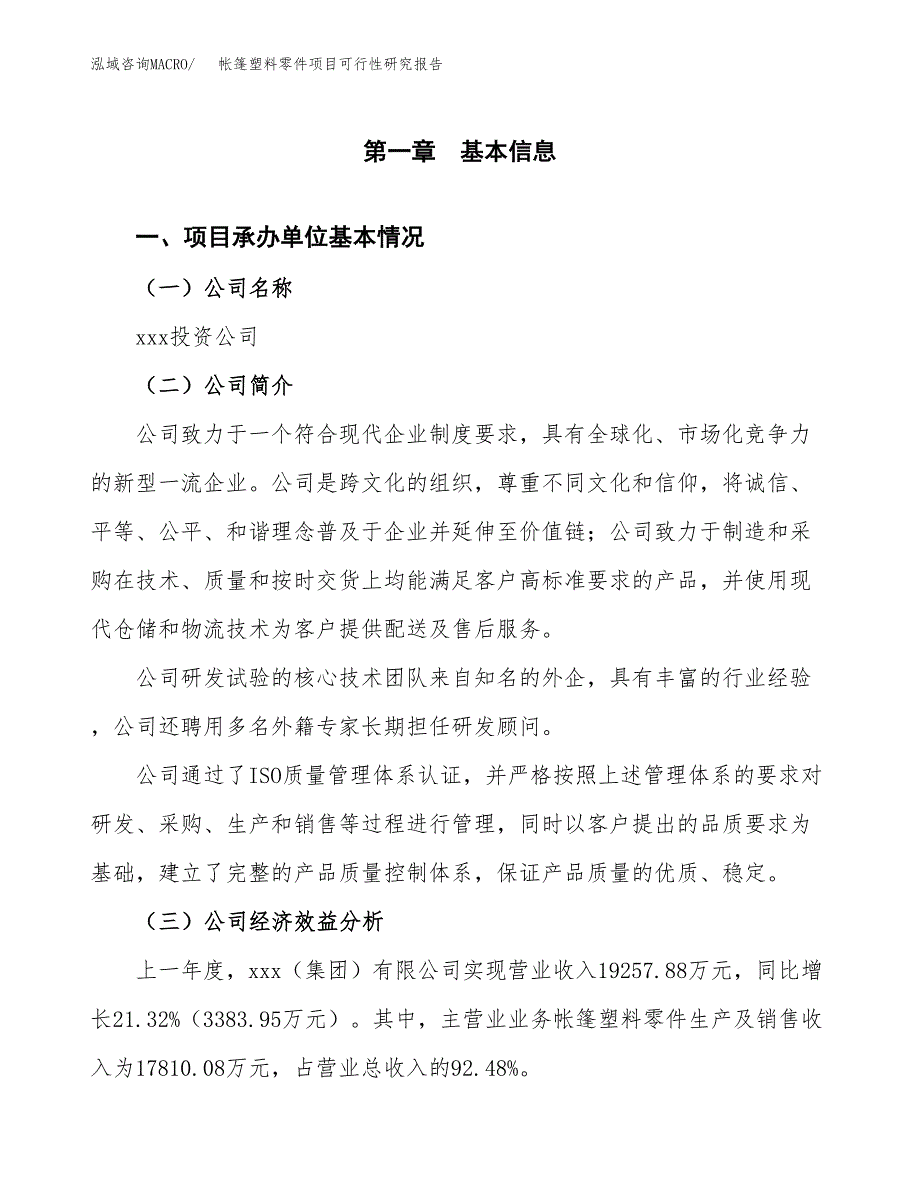 泓域咨询MACRO/　帐篷塑料零件项目可行性研究报告

第一章　基本信息

一、项目承办单位基本情况

（一）公司名称

xxx投资公司

（二）公司简介

公司致力于一个符合现代企业制度要求，具有全球化、市场化竞争力的新型一流企业。公司是跨文化的组织，尊重不同文化和信仰，将诚信、平等、公平、和谐理念普及于企业并延伸至价值链；公司致力于制造和采购在技术、质量和按时交货上均能满足客户高标准要求的产品，并使用现代仓储和物流技术为客户提供配送及售后服务。

公司研发试验的核心技术团队来自知名的外企，具有丰富的行业经验，公司还聘用多名外籍专家长期担任研发顾问。

公司通过了ISO质量管理体系认证，并严格按照上述管理体系的要求对研发、采购、生产和销售等过程进行管理，同时以客户提出的品质要求为基础，建立了完整的产品质量控制体系，保证产品质量的优质、稳定。

（三）公司经济效益分析

上一年度，xxx（集团）有限公司实现营业收入19257.88万元，同比增长21.32%（3383.95万元）。其中，主营业业务帐篷塑料零件生产及销售收入为17810.08万元，占营业总收入的92.48%。